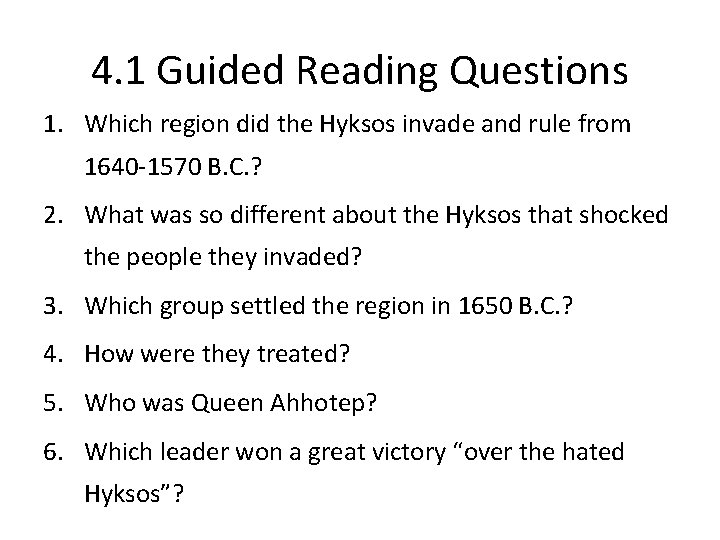 4.1 Guided Reading Questions

1. Which region did the Hyksos invade and rule from 1640-1570 B.C.?
2. What was so different about the Hyksos that shocked the people they invaded?
3. Which group settled the region in 1650 B.C.?
4. How were they treated?
5. Who was Queen Ahhotep?
6. Which leader won a great victory “over the hated Hyksos”?